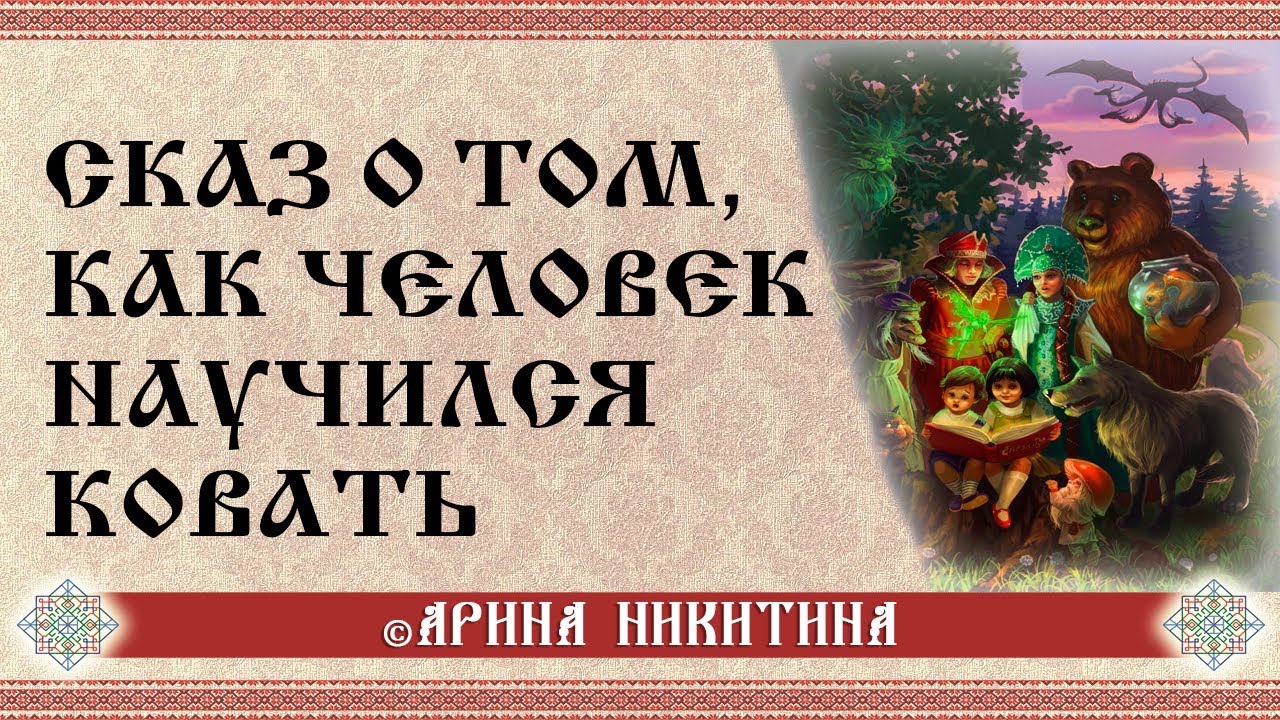 СКАЗ О ТОМ, КАК ЧЕЛОВЕК НАУЧИЛСЯ КОВАТЬ

©АРИНА НИКИТИНА